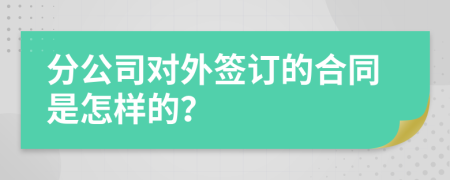 分公司对外签订的合同是怎样的?